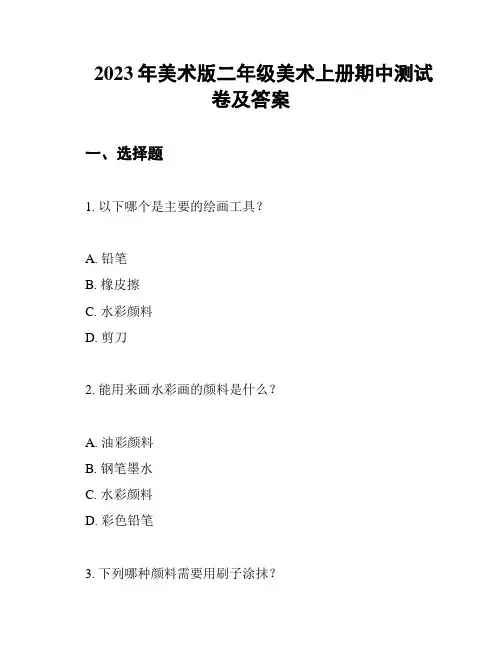 2023 年美术版二年级美术上册期中测试卷及答案

一、选择题

1. 以下哪个是主要的绘画工具？

A. 铅笔
B. 橡皮擦
C. 水彩颜料
D. 剪刀

2. 能用来画水彩画的颜料是什么？

A. 油彩颜料
B. 钢笔墨水
C. 水彩颜料
D. 彩色铅笔

3. 下列哪种颜料需要用刷子涂抹？